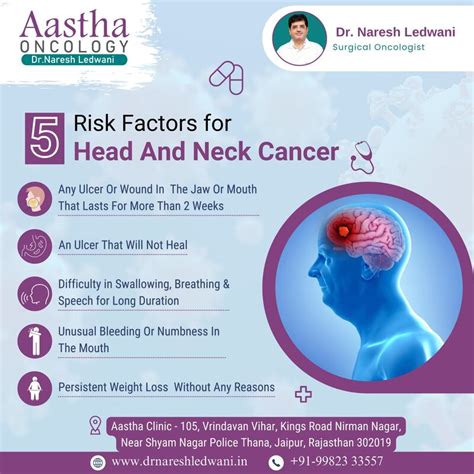 Aastha
ONCOLOGY
Dr.Naresh Ledwani

Dr. Naresh Ledwani
Surgical Oncologist

5 Risk Factors for
Head And Neck Cancer

Any Ulcer Or Wound In The Jaw Or Mouth That Lasts For More Than 2 Weeks

An Ulcer That Will Not Heal

Difficulty in Swallowing, Breathing & Speech for Long Duration

Unusual Bleeding Or Numbness In The Mouth

Persistent Weight Loss Without Any Reasons

Aastha Clinic - 105, Vrindavan Vihar, Kings Road Nirman Nagar, Near Shyam Nagar Police Thana, Jaipur, Rajasthan 302019

www.drnareshledwani.in
+91-99823 33557